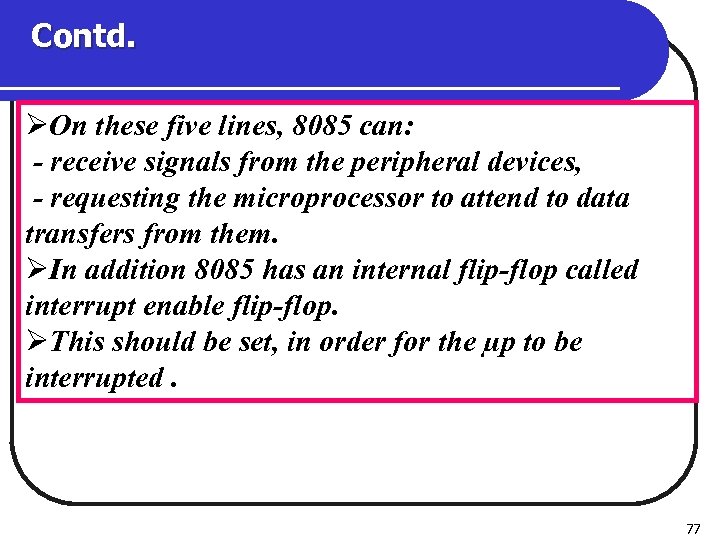 Contd.

➢On these five lines, 8085 can:
- receive signals from the peripheral devices,
- requesting the microprocessor to attend to data transfers from them.
➢In addition 8085 has an internal flip-flop called interrupt enable flip-flop.
➢This should be set, in order for the μp to be interrupted .

77